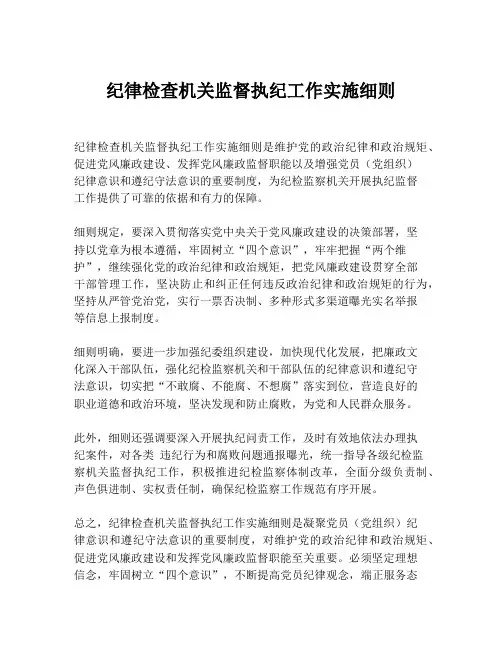 纪律检查机关监督执纪工作实施细则

纪律检查机关监督执纪工作实施细则是维护党的政治纪律和政治规矩、促进党风廉政建设、发挥党风廉政监督职能以及增强党员（党组织）纪律意识和遵纪守法意识的重要制度，为纪检监察机关开展执纪监督工作提供了可靠的依据和有力的保障。

细则规定，要深入贯彻落实党中央关于党风廉政建设的决策部署，坚持以党章为根本遵循，牢固树立“四个意识”，牢牢把握“两个维护”，继续强化党的政治纪律和政治规矩，把党风廉政建设贯穿全部干部管理工作，坚决防止和纠正任何违反政治纪律和政治规矩的行为，坚持从严管党治党，实行一票否决制、多种形式多渠道曝光实名举报等信息上报制度。

细则明确，要进一步加强纪委组织建设，加快现代化发展，把廉政文化深入干部队伍，强化纪检监察机关和干部队伍的纪律意识和遵纪守法意识，切实把“不敢腐、不能腐、不想腐”落实到位，营造良好的职业道德和政治环境，坚决发现和防止腐败，为党和人民群众服务。

此外，细则还强调要深入开展执纪问责工作，及时有效地依法办理执纪案件，对各类 违纪行为和腐败问题通报曝光，统一指导各级纪检监察机关监督执纪工作，积极推进纪检监察体制改革，全面分级负责制、声色俱进制、实权责任制，确保纪检监察工作规范有序开展。

总之，纪律检查机关监督执纪工作实施细则是凝聚党员（党组织）纪律意识和遵纪守法意识的重要制度，对维护党的政治纪律和政治规矩、促进党风廉政建设和发挥党风廉政监督职能至关重要。必须坚定理想信念，牢固树立“四个意识”，不断提高党员纪律观念，端正服务态